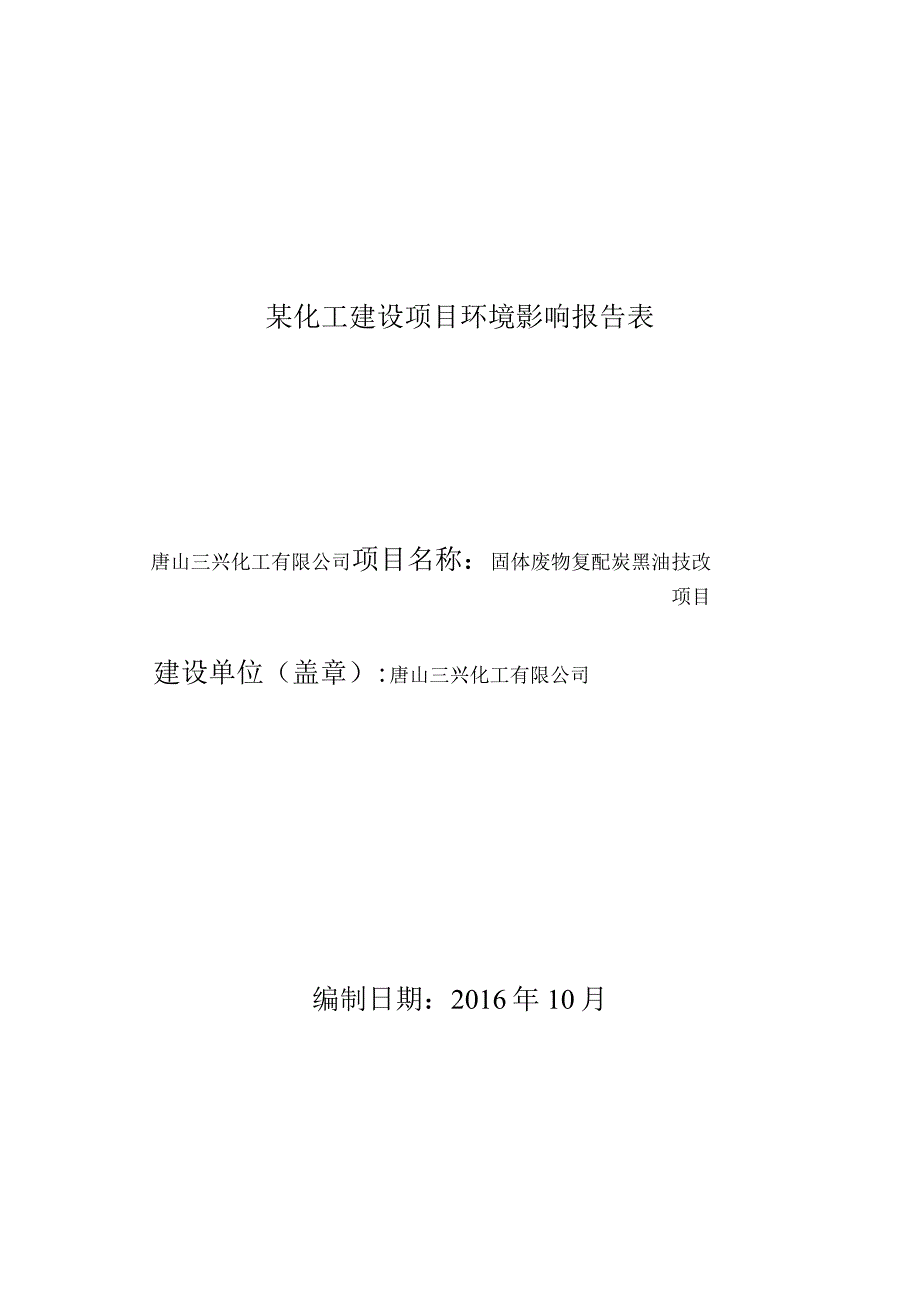 某化工建设项目环境影响报告表

唐山三兴化工有限公司项目名称：固体废物复配炭黑油技改项目

建设单位（盖章）:唐山三兴化工有限公司

编制日期：2016年10月